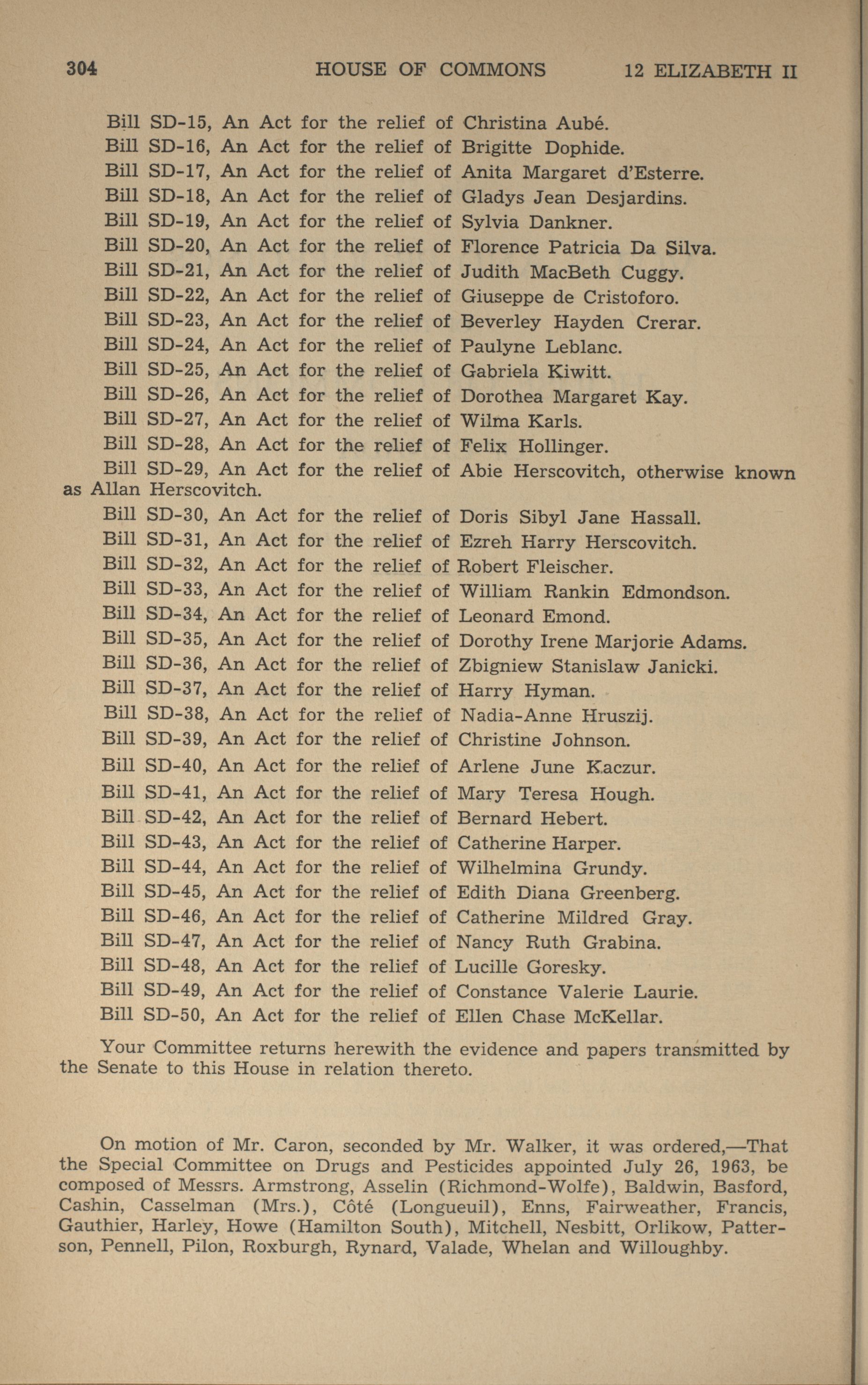 304 HOUSE OF COMMONS 12 ELIZABETH II

Bill SD-15, An Act for the relief of Christina Aubé.
Bill SD-16, An Act for the relief of Brigitte Dophide.
Bill SD-17, An Act for the relief of Anita Margaret d'Esterre.
Bill SD-18, An Act for the relief of Gladys Jean Desjardins.
Bill SD-19, An Act for the relief of Sylvia Dankner.
Bill SD-20, An Act for the relief of Florence Patricia Da Silva.
Bill SD-21, An Act for the relief of Judith MacBeth Cuggy.
Bill SD-22, An Act for the relief of Giuseppe de Cristoforo.
Bill SD-23, An Act for the relief of Beverley Hayden Crerar.
Bill SD-24, An Act for the relief of Paulyne Leblanc.
Bill SD-25, An Act for the relief of Gabriela Kiwitt.
Bill SD-26, An Act for the relief of Dorothea Margaret Kay.
Bill SD-27, An Act for the relief of Wilma Karls.
Bill SD-28, An Act for the relief of Felix Hollinger.
Bill SD-29, An Act for the relief of Abie Herscovitch, otherwise known as Allan Herscovitch.
Bill SD-30, An Act for the relief of Doris Sibyl Jane Hassall.
Bill SD-31, An Act for the relief of Ezreh Harry Herscovitch.
Bill SD-32, An Act for the relief of Robert Fleischer.
Bill SD-33, An Act for the relief of William Rankin Edmondson.
Bill SD-34, An Act for the relief of Leonard Emond.
Bill SD-35, An Act for the relief of Dorothy Irene Marjorie Adams.
Bill SD-36, An Act for the relief of Zbigniew Stanislaw Janicki.
Bill SD-37, An Act for the relief of Harry Hyman.
Bill SD-38, An Act for the relief of Nadia-Anne Hruszij.
Bill SD-39, An Act for the relief of Christine Johnson.
Bill SD-40, An Act for the relief of Arlene June Kaczur.
Bill SD-41, An Act for the relief of Mary Teresa Hough.
Bill SD-42, An Act for the relief of Bernard Hebert.
Bill SD-43, An Act for the relief of Catherine Harper.
Bill SD-44, An Act for the relief of Wilhelmina Grundy.
Bill SD-45, An Act for the relief of Edith Diana Greenberg.
Bill SD-46, An Act for the relief of Catherine Mildred Gray.
Bill SD-47, An Act for the relief of Nancy Ruth Grabina.
Bill SD-48, An Act for the relief of Lucille Goresky.
Bill SD-49, An Act for the relief of Constance Valerie Laurie.
Bill SD-50, An Act for the relief of Ellen Chase McKellar.

Your Committee returns herewith the evidence and papers transmitted by the Senate to this House in relation thereto.

On motion of Mr. Caron, seconded by Mr. Walker, it was ordered,—That the Special Committee on Drugs and Pesticides appointed July 26, 1963, be composed of Messrs. Armstrong, Asselin (Richmond-Wolfe), Baldwin, Basford, Cashin, Casselman (Mrs.), Côté (Longueuil), Enns, Fairweather, Francis, Gauthier, Harley, Howe (Hamilton South), Mitchell, Nesbitt, Orlikow, Patterson, Pennell, Pilon, Roxburgh, Rynard, Valade, Whelan and Willoughby.